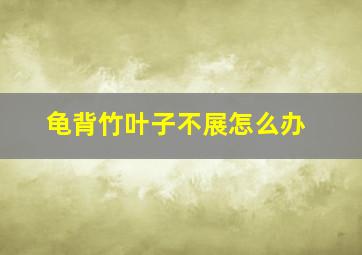 龟背竹叶子不展怎么办